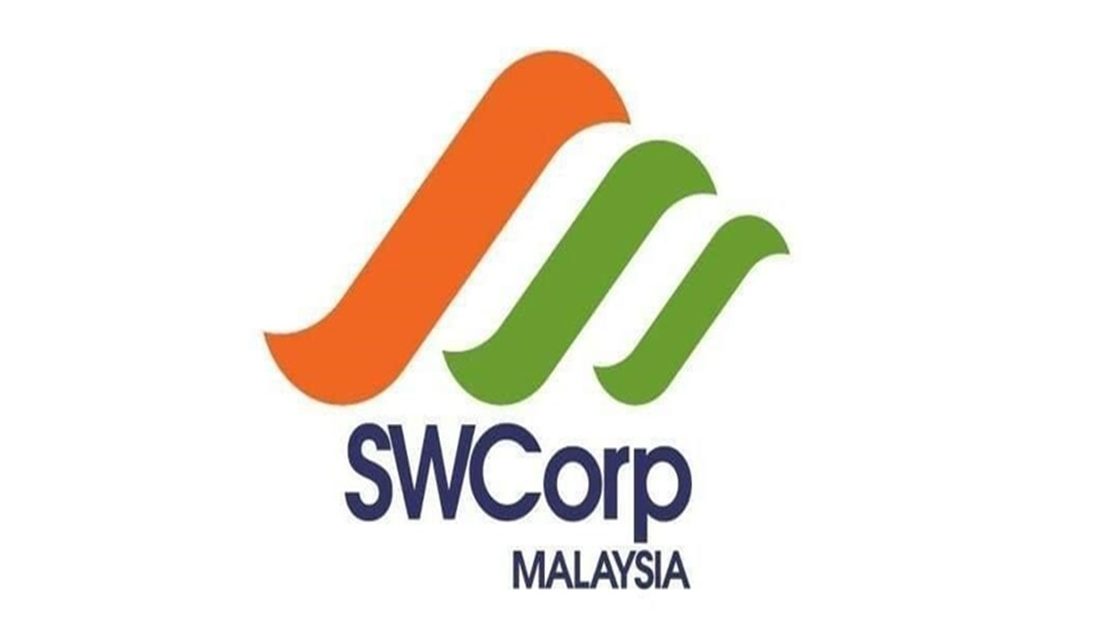 SWCorp
MALAYSIA